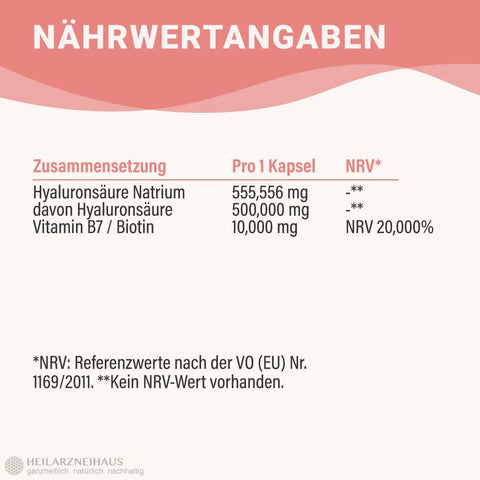 NÄHRWERTANGABEN

| Zusammensetzung | Pro 1 Kapsel | NRV* |
|---|---|---|
| Hyaluronsäure Natrium | 555,556 mg | -** |
| davon Hyaluronsäure | 500,000 mg | -** |
| Vitamin B7 / Biotin | 10,000 mg | NRV 20,000% |

*NRV: Referenzwerte nach der VO (EU) Nr. 1169/2011. **Kein NRV-Wert vorhanden.

HEILARZNEIHAUS
ganzheitlich natürlich nachhaltig